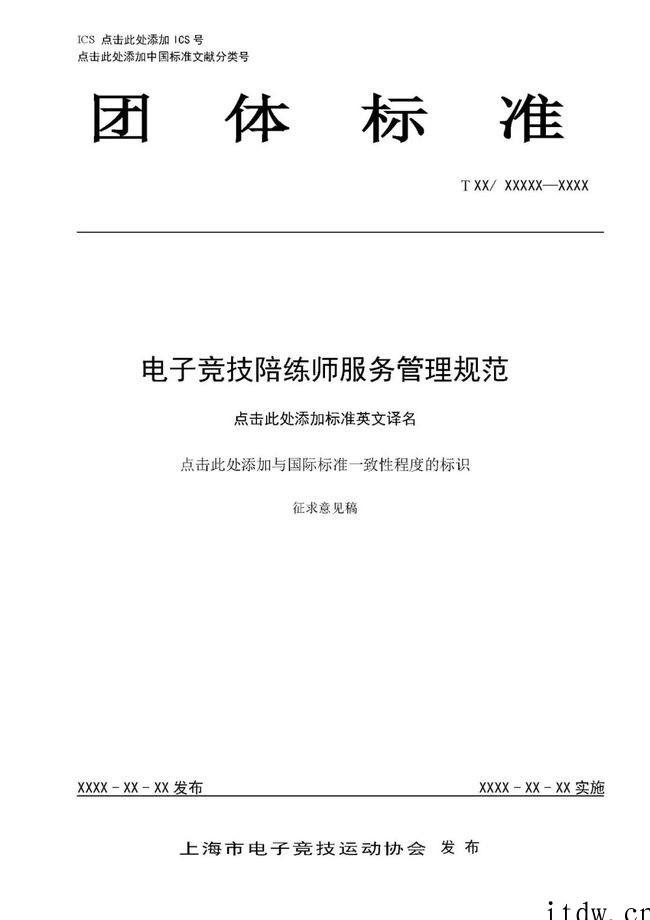 ICS 点击此处添加 ICS 号
点击此处添加中国标准文献分类号

团 体 标 准

T XX/ XXXXX—XXXX

电子竞技陪练师服务管理规范

点击此处添加标准英文译名

点击此处添加与国际标准一致性程度的标识

征求意见稿

XXXX - XX - XX 发布

XXXX - XX - XX 实施

上海市电子竞技运动协会 发 布

itdw.cn